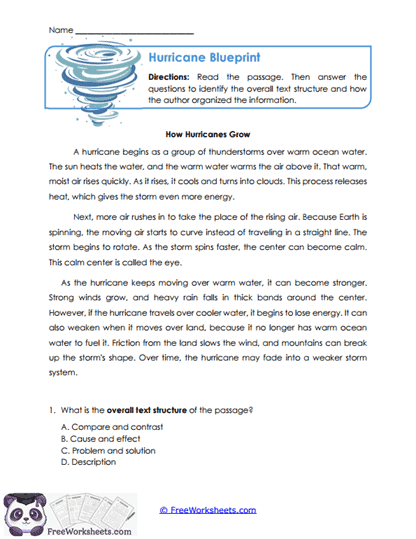 Name ___________________________

Hurricane Blueprint

Directions: Read the passage. Then answer the questions to identify the overall text structure and how the author organized the information.

How Hurricanes Grow

A hurricane begins as a group of thunderstorms over warm ocean water. The sun heats the water, and the warm water warms the air above it. That warm, moist air rises quickly. As it rises, it cools and turns into clouds. This process releases heat, which gives the storm even more energy.

Next, more air rushes in to take the place of the rising air. Because Earth is spinning, the moving air starts to curve instead of traveling in a straight line. The storm begins to rotate. As the storm spins faster, the center can become calm. This calm center is called the eye.

As the hurricane keeps moving over warm water, it can become stronger. Strong winds grow, and heavy rain falls in thick bands around the center. However, if the hurricane travels over cooler water, it begins to lose energy. It can also weaken when it moves over land, because it no longer has warm ocean water to fuel it. Friction from the land slows the wind, and mountains can break up the storm's shape. Over time, the hurricane may fade into a weaker storm system.

1. What is the overall text structure of the passage?

A. Compare and contrast
B. Cause and effect
C. Problem and solution
D. Description

FreeWorksheets.com

© FreeWorksheets.com